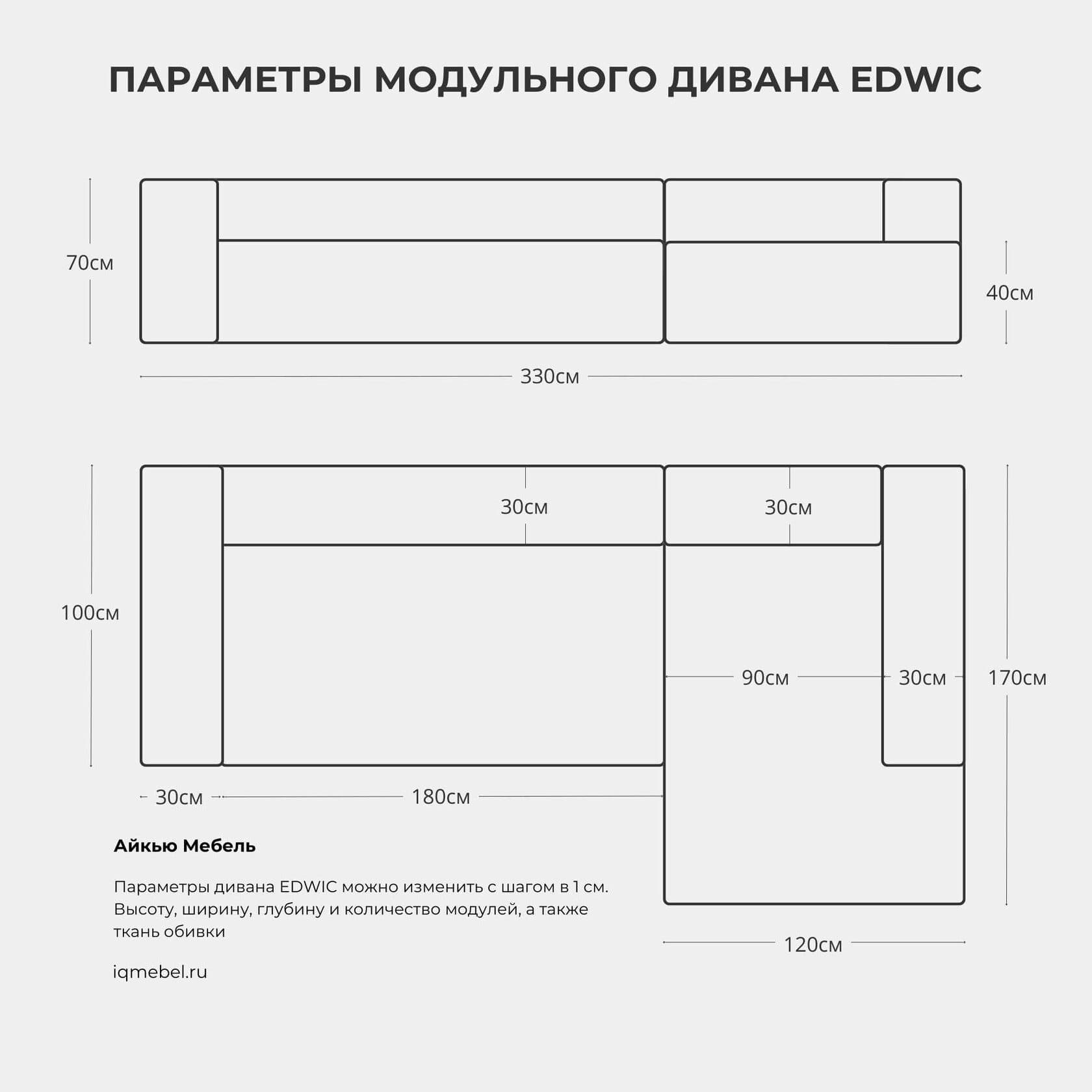 ПАРАМЕТРЫ МОДУЛЬНОГО ДИВАНА EDWIC

70см

40см

330см

100см

30см

30см

90см

30см

170см

30см

180см

120см

Айкью Мебель

Параметры дивана EDWIC можно изменить с шагом в 1 см. Высоту, ширину, глубину и количество модулей, а также ткань обивки

iqmebel.ru